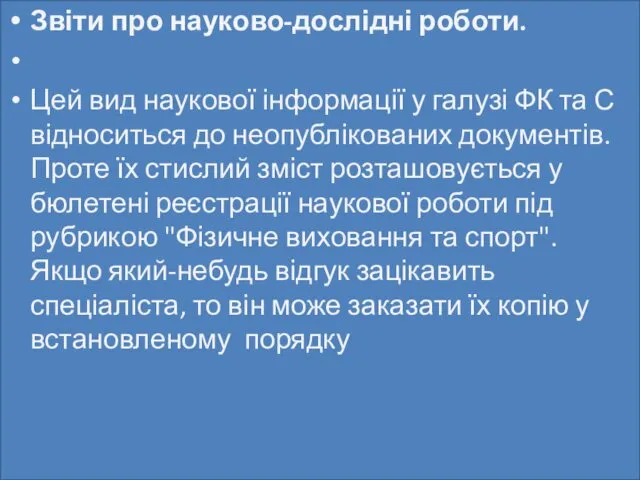 • Звіти про науково-дослідні роботи.

•

• Цей вид наукової інформації у галузі ФК та С відноситься до неопублікованих документів. Проте їх стислий зміст розташовується у бюлетені реєстрації наукової роботи під рубрикою "Фізичне виховання та спорт". Якщо який-небудь відгук зацікавить спеціаліста, то він може заказати їх копію у встановленому порядку